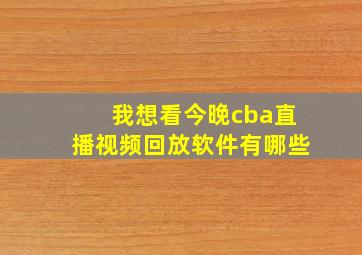 我想看今晚cba直播视频回放软件有哪些